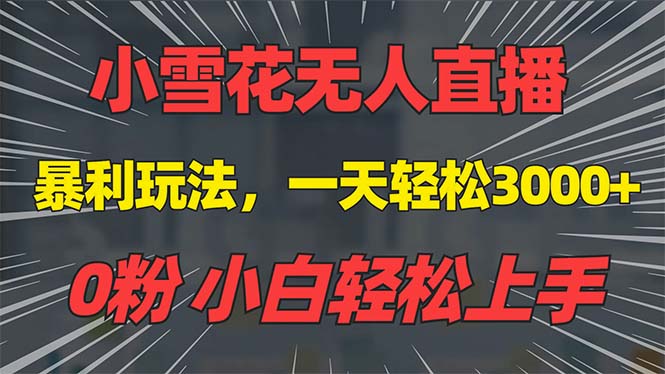 小雪花无人直播

暴利玩法，一天轻松3000+

0粉 小白轻松上手